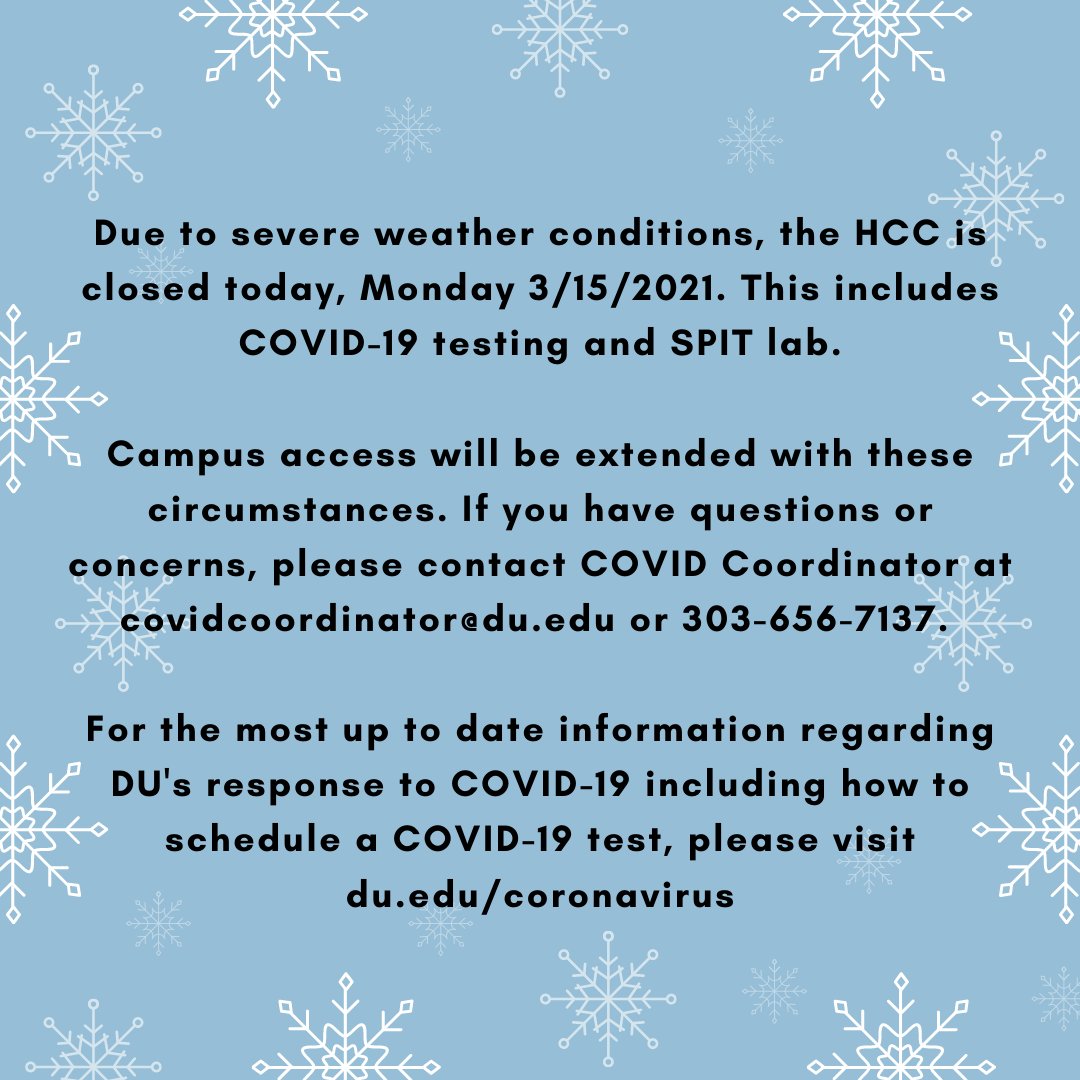 Due to severe weather conditions, the HCC is closed today, Monday 3/15/2021. This includes COVID-19 testing and SPIT lab.

Campus access will be extended with these circumstances. If you have questions or concerns, please contact COVID Coordinator at covidcoordinator@du.edu or 303-656-7137.

For the most up to date information regarding DU's response to COVID-19 including how to schedule a COVID-19 test, please visit du.edu/coronavirus